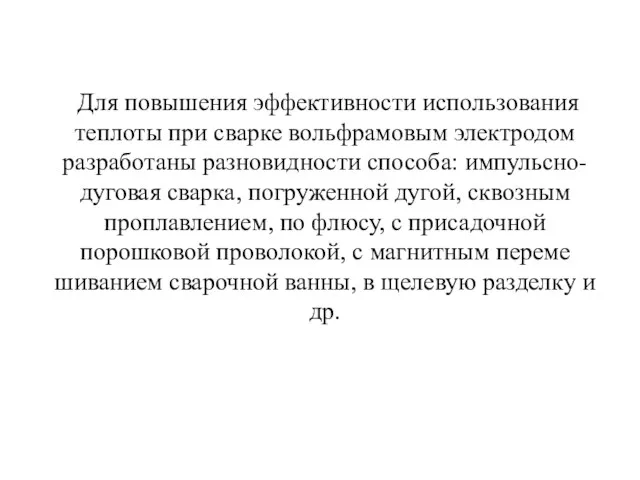 Для повышения эффективности использования теплоты при сварке вольфрамовым электродом разработаны разновидности способа: импульсно-дуговая сварка, погруженной дугой, сквозным проплавлением, по флюсу, с присадочной порошковой проволокой, с магнитным переме шиванием сварочной ванны, в щелевую разделку и др.